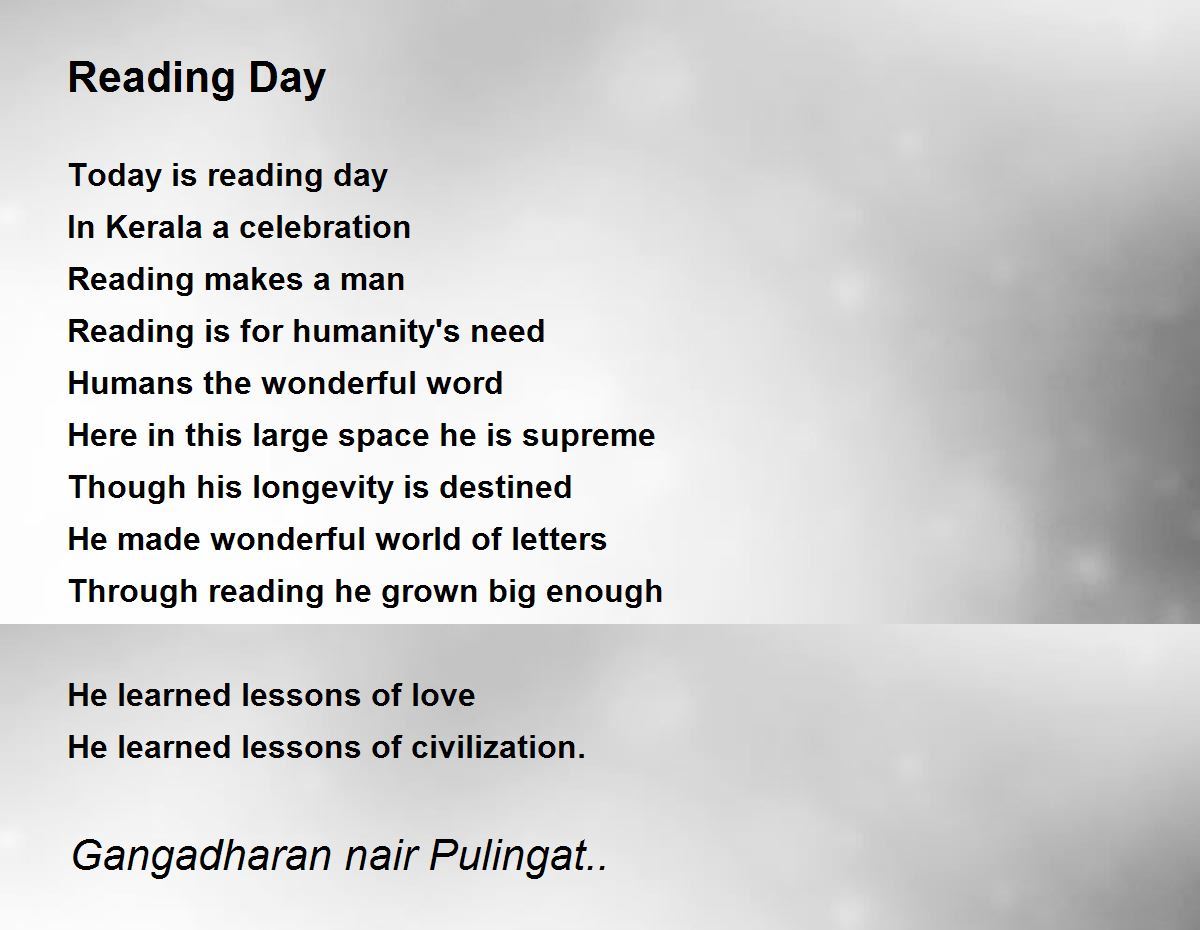 Reading Day

Today is reading day
In Kerala a celebration
Reading makes a man
Reading is for humanity's need
Humans the wonderful word
Here in this large space he is supreme
Though his longevity is destined
He made wonderful world of letters
Through reading he grown big enough

He learned lessons of love
He learned lessons of civilization.

Gangadharan nair Pulingat..